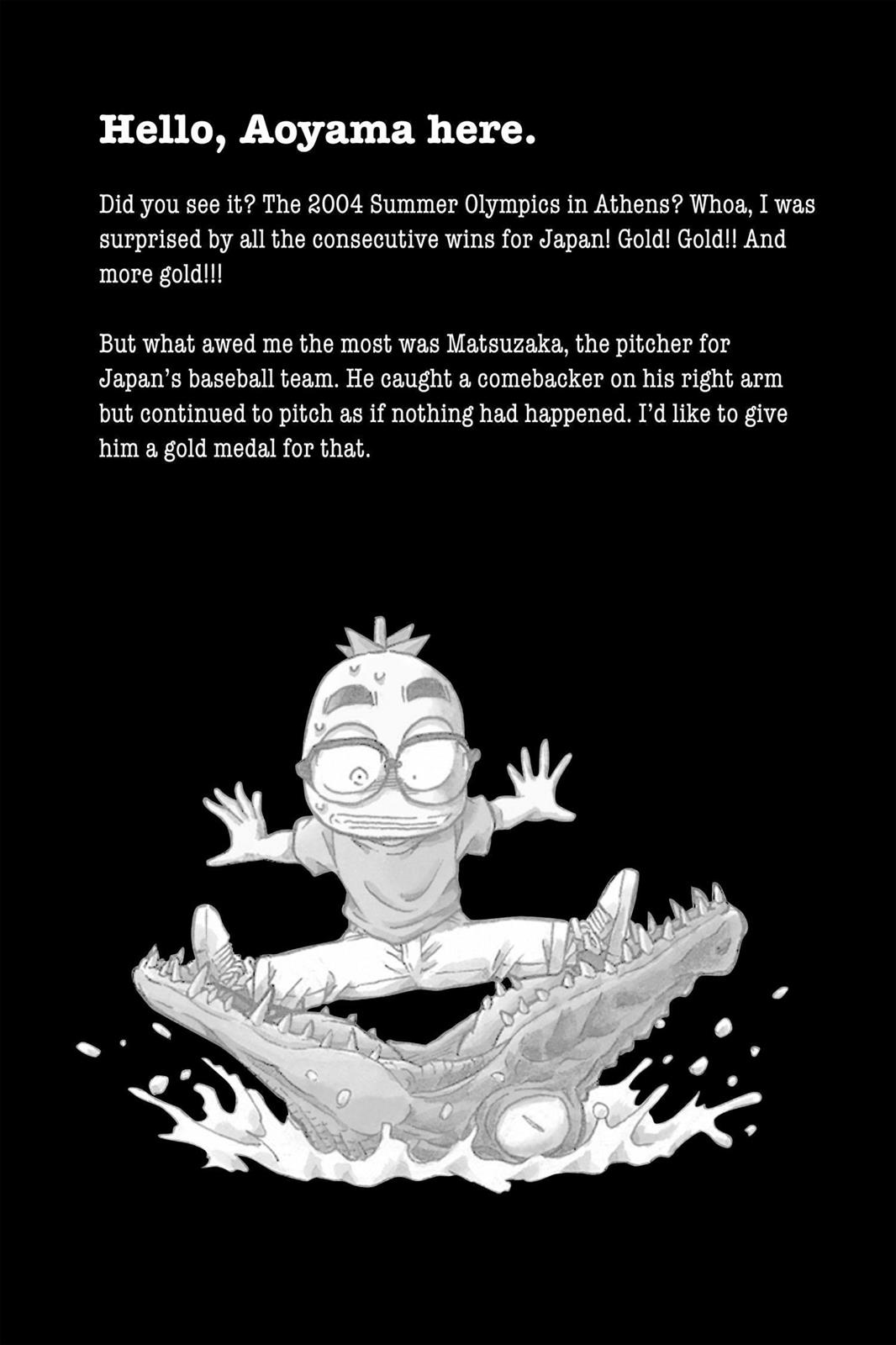 Hello, Aoyama here.

Did you see it? The 2004 Summer Olympics in Athens? Whoa, I was surprised by all the consecutive wins for Japan! Gold! Gold!! And more gold!!!

But what awed me the most was Matsuzaka, the pitcher for Japan's baseball team. He caught a comebacker on his right arm but continued to pitch as if nothing had happened. I'd like to give him a gold medal for that.